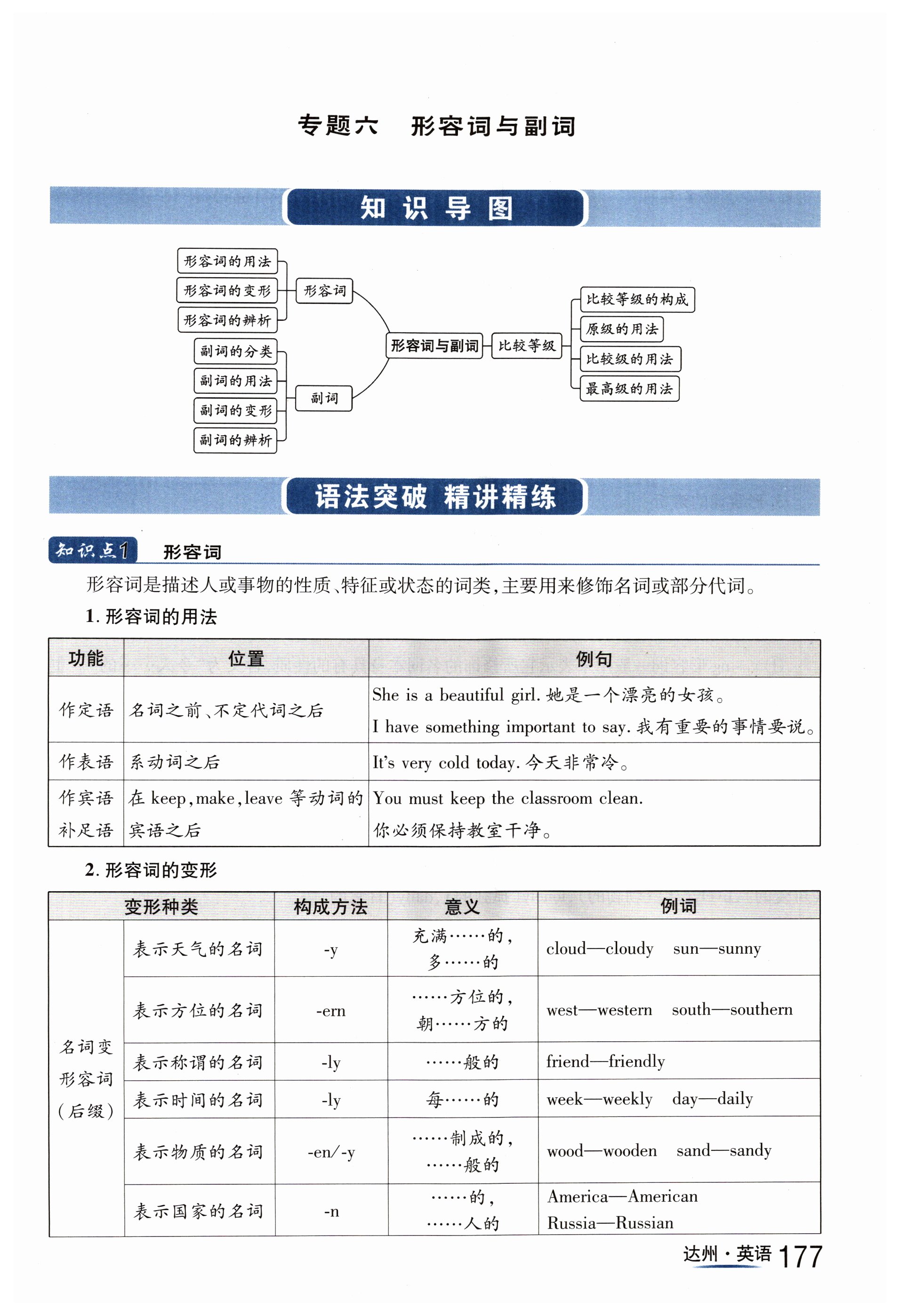 专题六　形容词与副词

知识导图

形容词的用法
形容词的变形
形容词的辨析
形容词
副词的分类
副词的用法
副词的变形
副词的辨析
副词
形容词与副词
比较等级
比较等级的构成
原级的用法
比较级的用法
最高级的用法

语法突破 精讲精练

知识点1　形容词

形容词是描述人或事物的性质、特征或状态的词类，主要用来修饰名词或部分代词。

1. 形容词的用法

| 功能 | 位置 | 例句 |
|---|---|---|
| 作定语 | 名词之前、不定代词之后 | She is a beautiful girl. 她是一个漂亮的女孩。 I have something important to say. 我有重要的事情要说。 |
| 作表语 | 系动词之后 | It's very cold today. 今天非常冷。 |
| 作宾语补足语 | 在 keep, make, leave 等动词的宾语之后 | You must keep the classroom clean. 你必须保持教室干净。 |

2. 形容词的变形

| 变形种类 | | 构成方法 | 意义 | 例词 |
|---|---|---|---|---|
| 名词变形容词（后缀） | 表示天气的名词 | -y | 充满……的，多……的 | cloud—cloudy　sun—sunny |
| | 表示方位的名词 | -ern | ……方位的，朝……方的 | west—western　south—southern |
| | 表示称谓的名词 | -ly | ……般的 | friend—friendly |
| | 表示时间的名词 | -ly | 每……的 | week—weekly　day—daily |
| | 表示物质的名词 | -en/-y | ……制成的，……般的 | wood—wooden　sand—sandy |
| | 表示国家的名词 | -n | ……的，……人的 | America—American Russia—Russian |

达州·英语 177